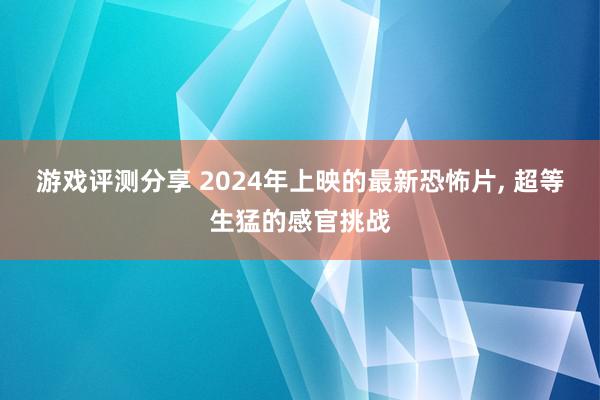 游戏评测分享 2024年上映的最新恐怖片, 超等生猛的感官挑战